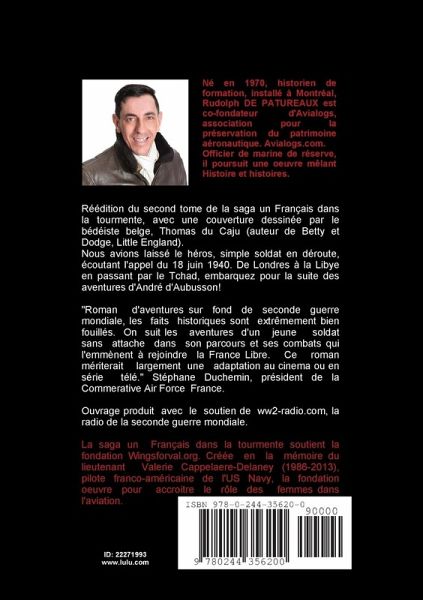 Né en 1970, historien de formation, installé à Montréal, Rudolph DE PATUREAUX est co-fondateur d'Avialogs, association pour la préservation du patrimoine aéronautique. Avialogs.com. Officier de marine de réserve, il poursuit une oeuvre mêlant Histoire et histoires.

Réédition du second tome de la saga un Français dans la tourmente, avec une couverture dessinée par le bédéiste belge, Thomas du Caju (auteur de Betty et Dodge, Little England).
Nous avions laissé le héros, simple soldat en déroute, écoutant l'appel du 18 juin 1940. De Londres à la Libye en passant par le Tchad, embarquez pour la suite des aventures d'André d'Aubusson!

"Roman d'aventures sur fond de seconde guerre mondiale, les faits historiques sont extrêmement bien fouillés. On suit les aventures d'un jeune soldat sans attache dans son parcours et ses combats qui l'emmènent à rejoindre la France Libre. Ce roman mériterait largement une adaptation au cinema ou en série télé." Stéphane Duchemin, président de la Commerative Air Force France.

Ouvrage produit avec le soutien de ww2-radio.com, la radio de la seconde guerre mondiale.

La saga un Français dans la tourmente soutient la fondation Wingsforval.org. Créée en la mémoire du lieutenant Valerie Cappelaere-Delaney (1986-2013), pilote franco-américaine de l'US Navy, la fondation oeuvre pour accroitre le rôle des femmes dans l'aviation.

ISBN 978-0-244-35620-0

90000

9 780244 356200

ID: 22271993
www.lulu.com